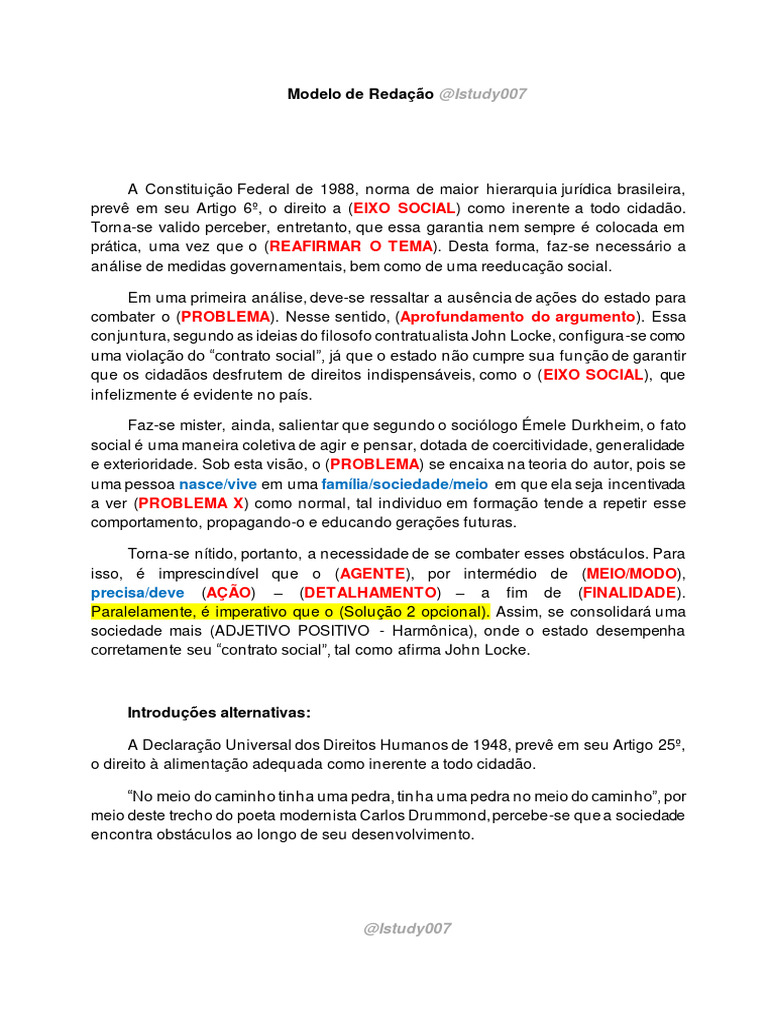 Modelo de Redação @lstudy007

A Constituição Federal de 1988, norma de maior hierarquia jurídica brasileira, prevê em seu Artigo 6º, o direito a (EIXO SOCIAL) como inerente a todo cidadão. Torna-se valido perceber, entretanto, que essa garantia nem sempre é colocada em prática, uma vez que o (REAFIRMAR O TEMA). Desta forma, faz-se necessário a análise de medidas governamentais, bem como de uma reeducação social.

Em uma primeira análise, deve-se ressaltar a ausência de ações do estado para combater o (PROBLEMA). Nesse sentido, (Aprofundamento do argumento). Essa conjuntura, segundo as ideias do filosofo contratualista John Locke, configura-se como uma violação do “contrato social”, já que o estado não cumpre sua função de garantir que os cidadãos desfrutem de direitos indispensáveis, como o (EIXO SOCIAL), que infelizmente é evidente no país.

Faz-se mister, ainda, salientar que segundo o sociólogo Émele Durkheim, o fato social é uma maneira coletiva de agir e pensar, dotada de coercitividade, generalidade e exterioridade. Sob esta visão, o (PROBLEMA) se encaixa na teoria do autor, pois se uma pessoa nasce/vive em uma família/sociedade/meio em que ela seja incentivada a ver (PROBLEMA X) como normal, tal individuo em formação tende a repetir esse comportamento, propagando-o e educando gerações futuras.

Torna-se nítido, portanto, a necessidade de se combater esses obstáculos. Para isso, é imprescindível que o (AGENTE), por intermédio de (MEIO/MODO), precisa/deve (AÇÃO) – (DETALHAMENTO) – a fim de (FINALIDADE). Paralelamente, é imperativo que o (Solução 2 opcional). Assim, se consolidará uma sociedade mais (ADJETIVO POSITIVO - Harmônica), onde o estado desempenha corretamente seu “contrato social”, tal como afirma John Locke.

Introduções alternativas:

A Declaração Universal dos Direitos Humanos de 1948, prevê em seu Artigo 25º, o direito à alimentação adequada como inerente a todo cidadão.

“No meio do caminho tinha uma pedra, tinha uma pedra no meio do caminho”, por meio deste trecho do poeta modernista Carlos Drummond, percebe-se que a sociedade encontra obstáculos ao longo de seu desenvolvimento.

@lstudy007